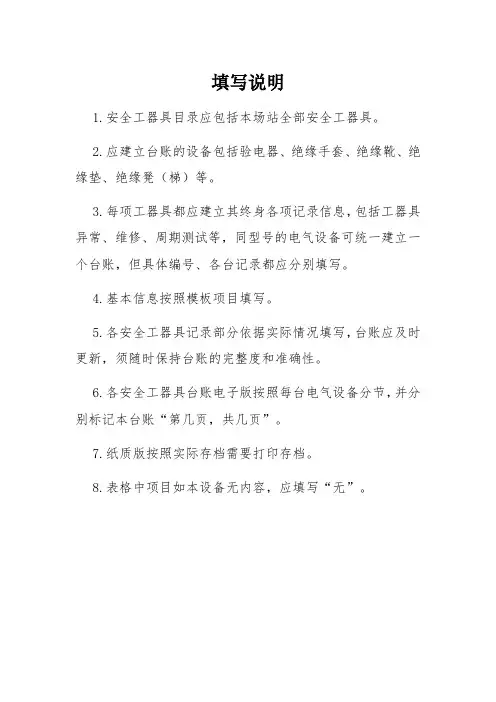 填写说明

1.安全工器具目录应包括本场站全部安全工器具。

2.应建立台账的设备包括验电器、绝缘手套、绝缘靴、绝缘垫、绝缘凳（梯）等。

3.每项工器具都应建立其终身各项记录信息，包括工器具异常、维修、周期测试等，同型号的电气设备可统一建立一个台账，但具体编号、各台记录都应分别填写。

4.基本信息按照模板项目填写。

5.各安全工器具记录部分依据实际情况填写，台账应及时更新，须随时保持台账的完整度和准确性。

6.各安全工器具台账电子版按照每台电气设备分节，并分别标记本台账“第几页，共几页”。

7.纸质版按照实际存档需要打印存档。

8.表格中项目如本设备无内容，应填写“无”。